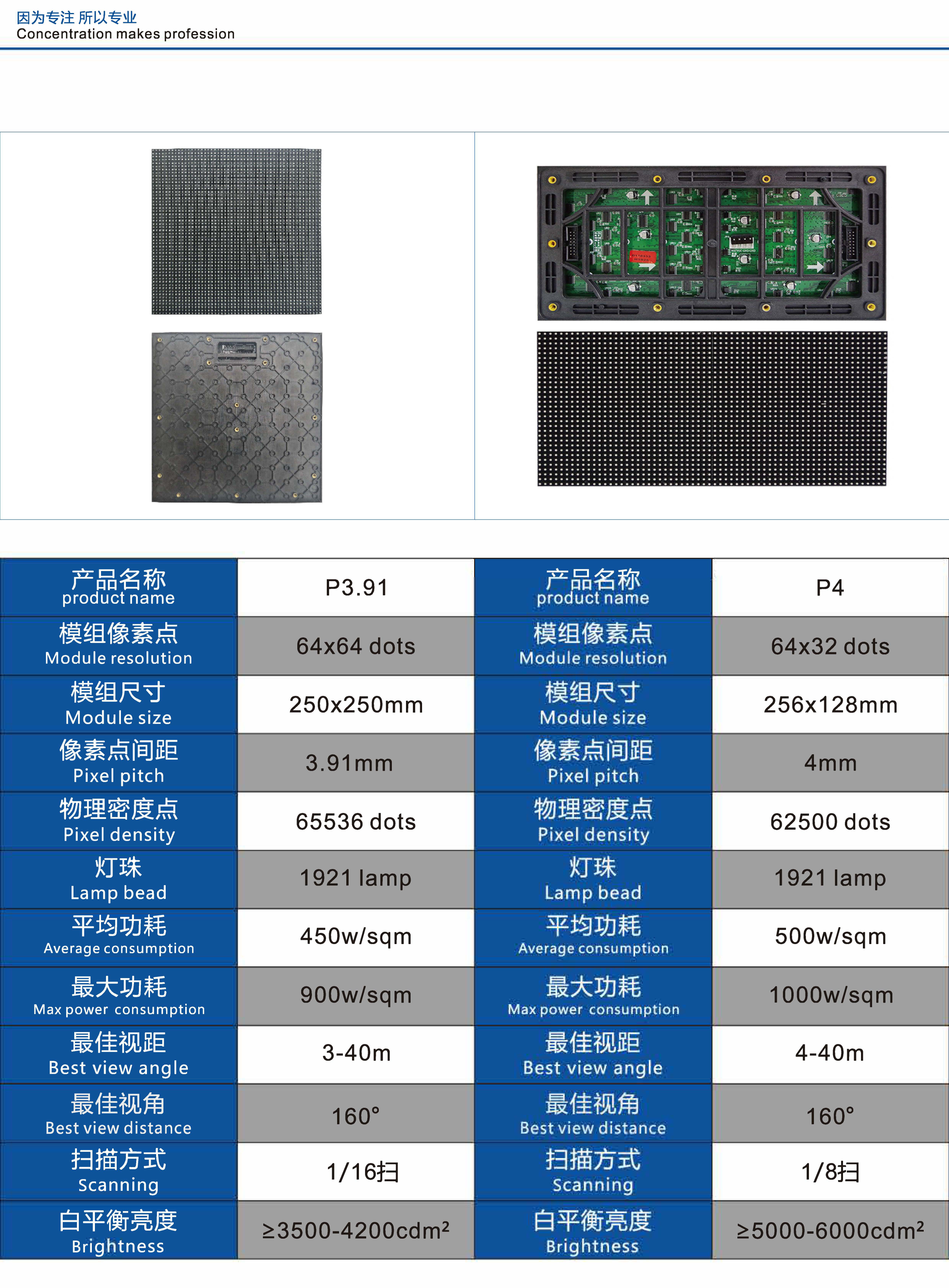 因为专注 所以专业
Concentration makes profession

| 产品名称 product name | P3.91 | 产品名称 product name | P4 |
|---|---|---|---|
| 模组像素点 Module resolution | 64x64 dots | 模组像素点 Module resolution | 64x32 dots |
| 模组尺寸 Module size | 250x250mm | 模组尺寸 Module size | 256x128mm |
| 像素点间距 Pixel pitch | 3.91mm | 像素点间距 Pixel pitch | 4mm |
| 物理密度点 Pixel density | 65536 dots | 物理密度点 Pixel density | 62500 dots |
| 灯珠 Lamp bead | 1921 lamp | 灯珠 Lamp bead | 1921 lamp |
| 平均功耗 Average consumption | 450w/sqm | 平均功耗 Average consumption | 500w/sqm |
| 最大功耗 Max power consumption | 900w/sqm | 最大功耗 Max power consumption | 1000w/sqm |
| 最佳视距 Best view angle | 3-40m | 最佳视距 Best view angle | 4-40m |
| 最佳视角 Best view distance | 160° | 最佳视角 Best view distance | 160° |
| 扫描方式 Scanning | 1/16扫 | 扫描方式 Scanning | 1/8扫 |
| 白平衡亮度 Brightness | ≥3500-4200cdm² | 白平衡亮度 Brightness | ≥5000-6000cdm² |